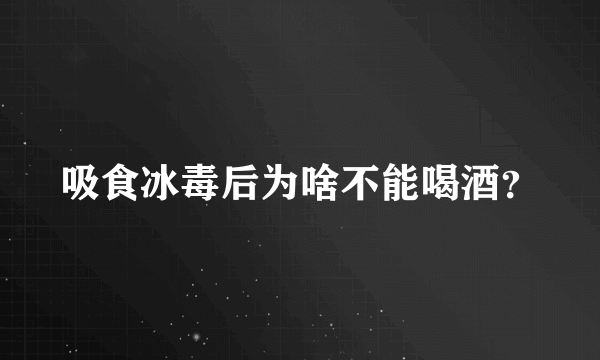 吸食冰毒后为啥不能喝酒?